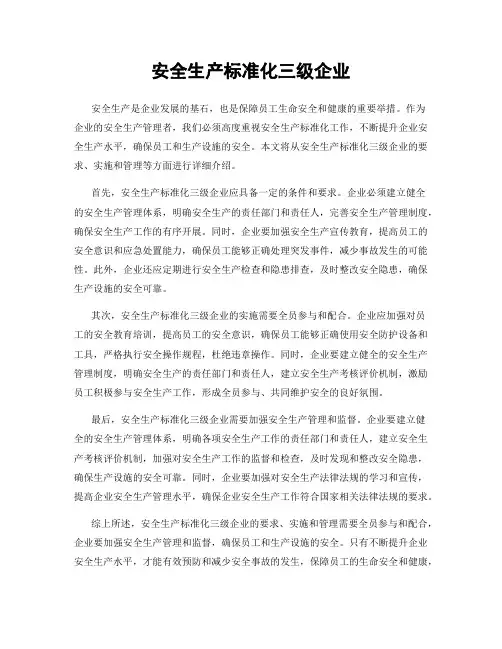 安全生产标准化三级企业

安全生产是企业发展的基石，也是保障员工生命安全和健康的重要举措。作为企业的安全生产管理者，我们必须高度重视安全生产标准化工作，不断提升企业安全生产水平，确保员工和生产设施的安全。本文将从安全生产标准化三级企业的要求、实施和管理等方面进行详细介绍。

首先，安全生产标准化三级企业应具备一定的条件和要求。企业必须建立健全的安全生产管理体系，明确安全生产的责任部门和责任人，完善安全生产管理制度，确保安全生产工作的有序开展。同时，企业要加强安全生产宣传教育，提高员工的安全意识和应急处置能力，确保员工能够正确处理突发事件，减少事故发生的可能性。此外，企业还应定期进行安全生产检查和隐患排查，及时整改安全隐患，确保生产设施的安全可靠。

其次，安全生产标准化三级企业的实施需要全员参与和配合。企业应加强对员工的安全教育培训，提高员工的安全意识，确保员工能够正确使用安全防护设备和工具，严格执行安全操作规程，杜绝违章操作。同时，企业要建立健全的安全生产管理制度，明确安全生产的责任部门和责任人，建立安全生产考核评价机制，激励员工积极参与安全生产工作，形成全员参与、共同维护安全的良好氛围。

最后，安全生产标准化三级企业需要加强安全生产管理和监督。企业要建立健全的安全生产管理体系，明确各项安全生产工作的责任部门和责任人，建立安全生产考核评价机制，加强对安全生产工作的监督和检查，及时发现和整改安全隐患，确保生产设施的安全可靠。同时，企业要加强对安全生产法律法规的学习和宣传，提高企业安全生产管理水平，确保企业安全生产工作符合国家相关法律法规的要求。

综上所述，安全生产标准化三级企业的要求、实施和管理需要全员参与和配合，企业要加强安全生产管理和监督，确保员工和生产设施的安全。只有不断提升企业安全生产水平，才能有效预防和减少安全事故的发生，保障员工的生命安全和健康，